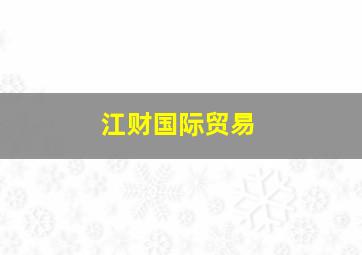 江财国际贸易